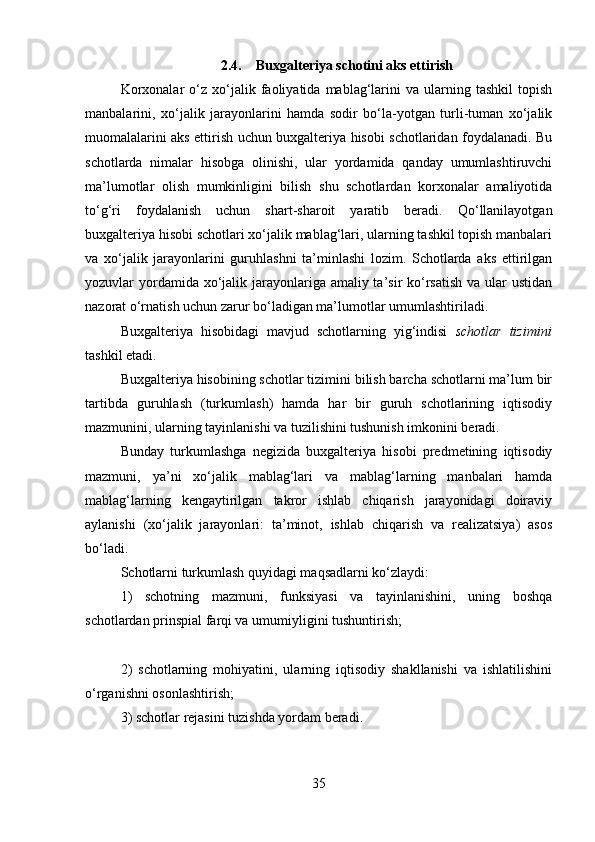 2.4. Buxgalteriya schotini aks ettirish

Korxonalar o‘z xo‘jalik faoliyatida mablag‘larini va ularning tashkil topish manbalarini, xo‘jalik jarayonlarini hamda sodir bo‘la-yotgan turli-tuman xo‘jalik muomalalarini aks ettirish uchun buxgalteriya hisobi schotlaridan foydalanadi. Bu schotlarda nimalar hisobga olinishi, ular yordamida qanday umumlashtiruvchi ma’lumotlar olish mumkinligini bilish shu schotlardan korxonalar amaliyotida to‘g‘ri foydalanish uchun shart-sharoit yaratib beradi. Qo‘llanilayotgan buxgalteriya hisobi schotlari xo‘jalik mablag‘lari, ularning tashkil topish manbalari va xo‘jalik jarayonlarini guruhlashni ta’minlashi lozim. Schotlarda aks ettirilgan yozuvlar yordamida xo‘jalik jarayonlariga amaliy ta’sir ko‘rsatish va ular ustidan nazorat o‘rnatish uchun zarur bo‘ladigan ma’lumotlar umumlashtiriladi.

Buxgalteriya hisobidagi mavjud schotlarning yig‘indisi schotlar tizimini tashkil etadi.

Buxgalteriya hisobining schotlar tizimini bilish barcha schotlarni ma’lum bir tartibda guruhlash (turkumlash) hamda har bir guruh schotlarining iqtisodiy mazmunini, ularning tayinlanishi va tuzilishini tushunish imkonini beradi.

Bunday turkumlashga negizida buxgalteriya hisobi predmetining iqtisodiy mazmuni, ya’ni xo‘jalik mablag‘lari va mablag‘larning manbalari hamda mablag‘larning kengaytirilgan takror ishlab chiqarish jarayonidagi doiraviy aylanishi (xo‘jalik jarayonlari: ta’minot, ishlab chiqarish va realizatsiya) asos bo‘ladi.

Schotlarni turkumlash quyidagi maqsadlarni ko‘zlaydi:

1) schotning mazmuni, funksiyasi va tayinlanishini, uning boshqa schotlardan prinspial farqi va umumiyligini tushuntirish;

2) schotlarning mohiyatini, ularning iqtisodiy shakllanishi va ishlatilishini o‘rganishni osonlashtirish;

3) schotlar rejasini tuzishda yordam beradi.

35